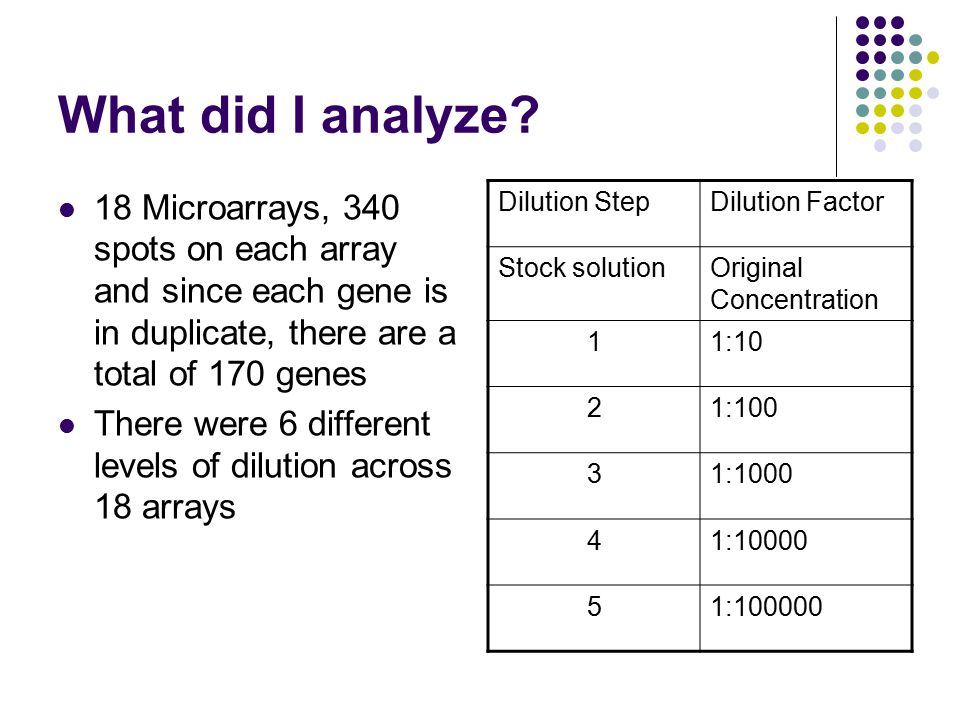 What did I analyze?

- 18 Microarrays, 340 spots on each array and since each gene is in duplicate, there are a total of 170 genes
- There were 6 different levels of dilution across 18 arrays

| Dilution Step | Dilution Factor |
|---|---|
| Stock solution | Original Concentration |
| 1 | 1:10 |
| 2 | 1:100 |
| 3 | 1:1000 |
| 4 | 1:10000 |
| 5 | 1:100000 |